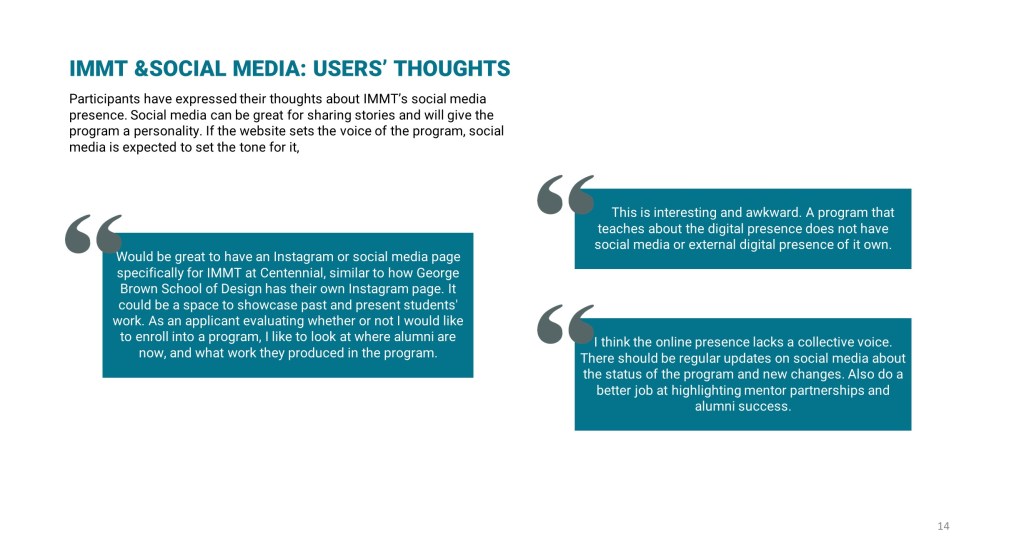 IMMT &SOCIAL MEDIA: USERS' THOUGHTS

Participants have expressed their thoughts about IMMT's social media presence. Social media can be great for sharing stories and will give the program a personality. If the website sets the voice of the program, social media is expected to set the tone for it,

Would be great to have an Instagram or social media page specifically for IMMT at Centennial, similar to how George Brown School of Design has their own Instagram page. It could be a space to showcase past and present students' work. As an applicant evaluating whether or not I would like to enroll into a program, I like to look at where alumni are now, and what work they produced in the program.

This is interesting and awkward. A program that teaches about the digital presence does not have social media or external digital presence of it own.

I think the online presence lacks a collective voice. There should be regular updates on social media about the status of the program and new changes. Also do a better job at highlighting mentor partnerships and alumni success.

14